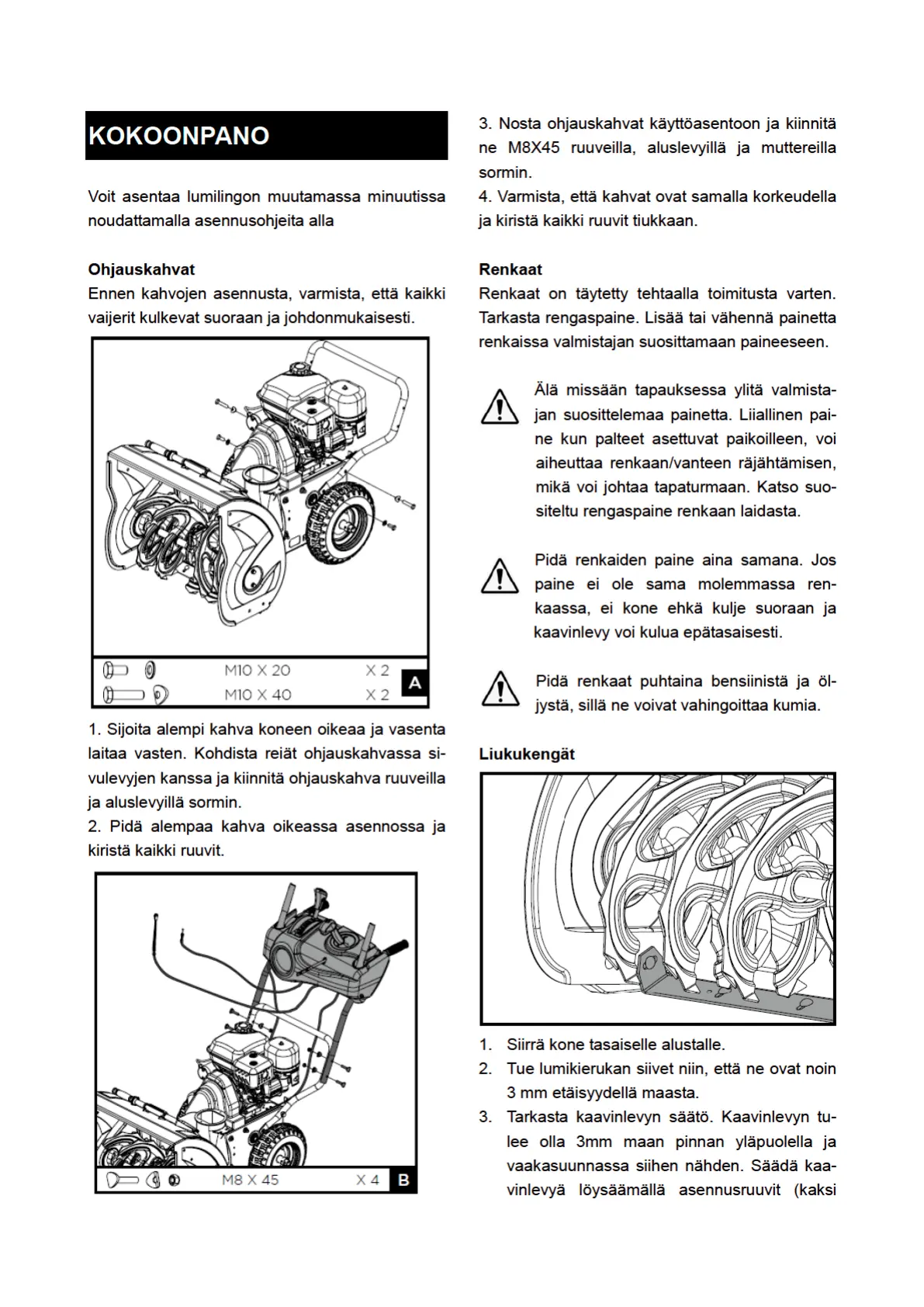 KOKOONPANO

Voit asentaa lumilingon muutamassa minuutissa noudattamalla asennusohjeita alla

Ohjauskahvat
Ennen kahvojen asennusta, varmista, että kaikki vaijerit kulkevat suoraan ja johdonmukaisesti.

M10 X 20 X 2
M10 X 40 X 2
A

1. Sijoita alempi kahva koneen oikeaa ja vasenta laitaa vasten. Kohdista reiät ohjauskahvassa sivulevyjen kanssa ja kiinnitä ohjauskahva ruuveilla ja aluslevyillä sormin.
2. Pidä alempaa kahva oikeassa asennossa ja kiristä kaikki ruuvit.

M8 X 45 X 4
B

3. Nosta ohjauskahvat käyttöasentoon ja kiinnitä ne M8X45 ruuveilla, aluslevyillä ja muttereilla sormin.
4. Varmista, että kahvat ovat samalla korkeudella ja kiristä kaikki ruuvit tiukkaan.

Renkaat
Renkaat on täytetty tehtaalla toimitusta varten. Tarkasta rengaspaine. Lisää tai vähennä painetta renkaissa valmistajan suosittamaan paineeseen.

Älä missään tapauksessa ylitä valmistajan suosittelemaa painetta. Liiallinen paine kun palteet asettuvat paikoilleen, voi aiheuttaa renkaan/vanteen räjähtämisen, mikä voi johtaa tapaturmaan. Katso suositeltu rengaspaine renkaan laidasta.

Pidä renkaiden paine aina samana. Jos paine ei ole sama molemmassa renkaassa, ei kone ehkä kulje suoraan ja kaavinlevy voi kulua epätasaisesti.

Pidä renkaat puhtaina bensiinistä ja öljystä, sillä ne voivat vahingoittaa kumia.

Liukukengät

1. Siirrä kone tasaiselle alustalle.
2. Tue lumikierukan siivet niin, että ne ovat noin 3 mm etäisyydellä maasta.
3. Tarkasta kaavinlevyn säätö. Kaavinlevyn tulee olla 3mm maan pinnan yläpuolella ja vaakasuunnassa siihen nähden. Säädä kaavinlevyä löysäämällä asennusruuvit (kaksi